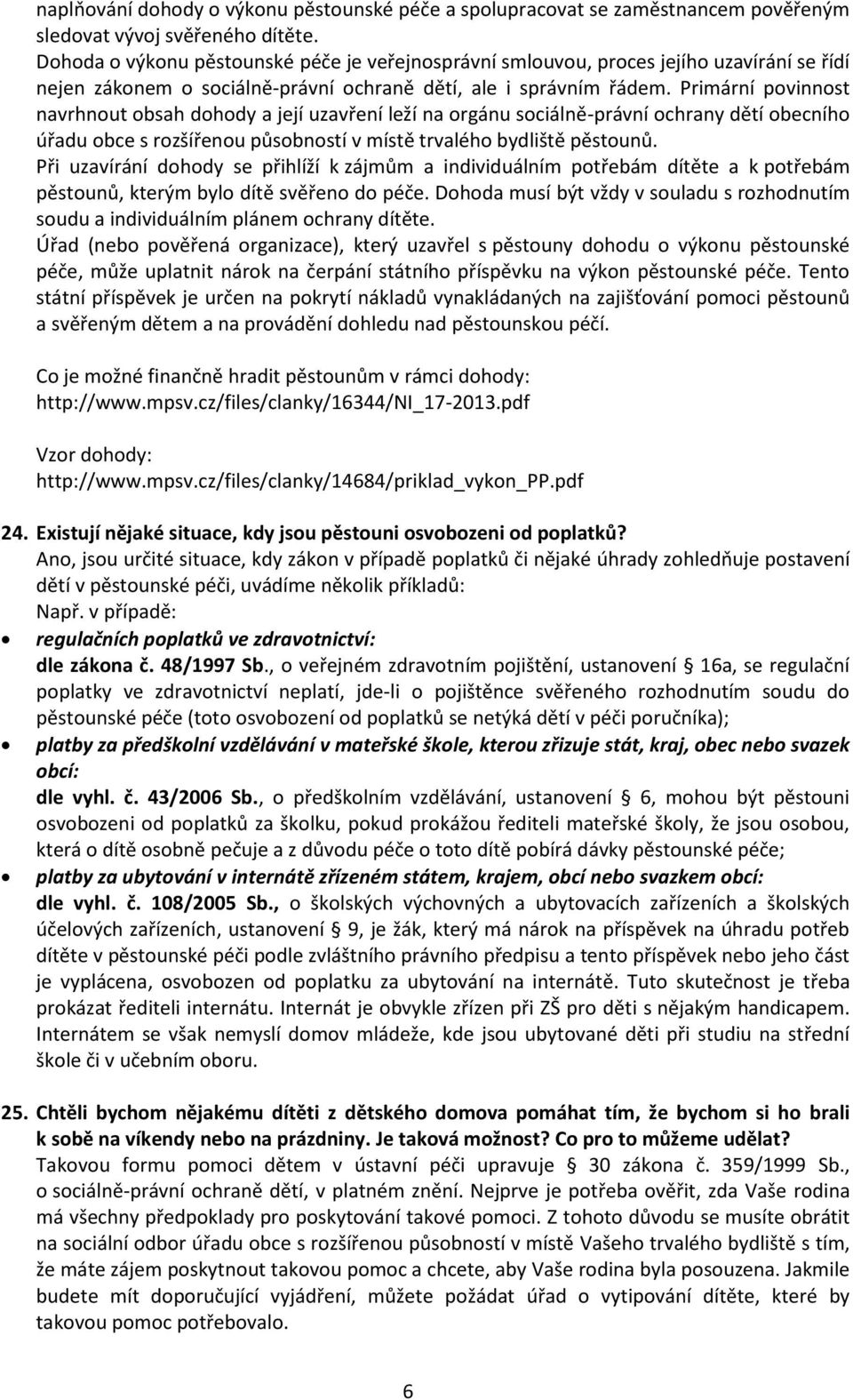 naplňování dohody o výkonu pěstounské péče a spolupracovat se zaměstnancem pověřeným sledovat vývoj svěřeného dítěte.
Dohoda o výkonu pěstounské péče je veřejnosprávní smlouvou, proces jejího uzavírání se řídí nejen zákonem o sociálně-právní ochraně dětí, ale i správním řádem. Primární povinnost navrhnout obsah dohody a její uzavření leží na orgánu sociálně-právní ochrany dětí obecního úřadu obce s rozšířenou působností v místě trvalého bydliště pěstounů.
Při uzavírání dohody se přihlíží k zájmům a individuálním potřebám dítěte a k potřebám pěstounů, kterým bylo dítě svěřeno do péče. Dohoda musí být vždy v souladu s rozhodnutím soudu a individuálním plánem ochrany dítěte.
Úřad (nebo pověřená organizace), který uzavřel s pěstouny dohodu o výkonu pěstounské péče, může uplatnit nárok na čerpání státního příspěvku na výkon pěstounské péče. Tento státní příspěvek je určen na pokrytí nákladů vynakládaných na zajišťování pomoci pěstounů a svěřeným dětem a na provádění dohledu nad pěstounskou péčí.

Co je možné finančně hradit pěstounům v rámci dohody:
http://www.mpsv.cz/files/clanky/16344/NI_17-2013.pdf

Vzor dohody:
http://www.mpsv.cz/files/clanky/14684/priklad_vykon_PP.pdf

24. Existují nějaké situace, kdy jsou pěstouni osvobozeni od poplatků?
Ano, jsou určité situace, kdy zákon v případě poplatků či nějaké úhrady zohledňuje postavení dětí v pěstounské péči, uvádíme několik příkladů:
Např. v případě:
• regulačních poplatků ve zdravotnictví:
dle zákona č. 48/1997 Sb., o veřejném zdravotním pojištění, ustanovení § 16a, se regulační poplatky ve zdravotnictví neplatí, jde-li o pojištěnce svěřeného rozhodnutím soudu do pěstounské péče (toto osvobození od poplatků se netýká dětí v péči poručníka);
• platby za předškolní vzdělávání v mateřské škole, kterou zřizuje stát, kraj, obec nebo svazek obcí:
dle vyhl. č. 43/2006 Sb., o předškolním vzdělávání, ustanovení § 6, mohou být pěstouni osvobozeni od poplatků za školku, pokud prokážou řediteli mateřské školy, že jsou osobou, která o dítě osobně pečuje a z důvodu péče o toto dítě pobírá dávky pěstounské péče;
• platby za ubytování v internátě zřízeném státem, krajem, obcí nebo svazkem obcí:
dle vyhl. č. 108/2005 Sb., o školských výchovných a ubytovacích zařízeních a školských účelových zařízeních, ustanovení § 9, je žák, který má nárok na příspěvek na úhradu potřeb dítěte v pěstounské péči podle zvláštního právního předpisu a tento příspěvek nebo jeho část je vyplácena, osvobozen od poplatku za ubytování na internátě. Tuto skutečnost je třeba prokázat řediteli internátu. Internát je obvykle zřízen při ZŠ pro děti s nějakým handicapem. Internátem se však nemyslí domov mládeže, kde jsou ubytované děti při studiu na střední škole či v učebním oboru.

25. Chtěli bychom nějakému dítěti z dětského domova pomáhat tím, že bychom si ho brali k sobě na víkendy nebo na prázdniny. Je taková možnost? Co pro to můžeme udělat?
Takovou formu pomoci dětem v ústavní péči upravuje § 30 zákona č. 359/1999 Sb., o sociálně-právní ochraně dětí, v platném znění. Nejprve je potřeba ověřit, zda Vaše rodina má všechny předpoklady pro poskytování takové pomoci. Z tohoto důvodu se musíte obrátit na sociální odbor úřadu obce s rozšířenou působností v místě Vašeho trvalého bydliště s tím, že máte zájem poskytnout takovou pomoc a chcete, aby Vaše rodina byla posouzena. Jakmile budete mít doporučující vyjádření, můžete požádat úřad o vytipování dítěte, které by takovou pomoc potřebovalo.

6